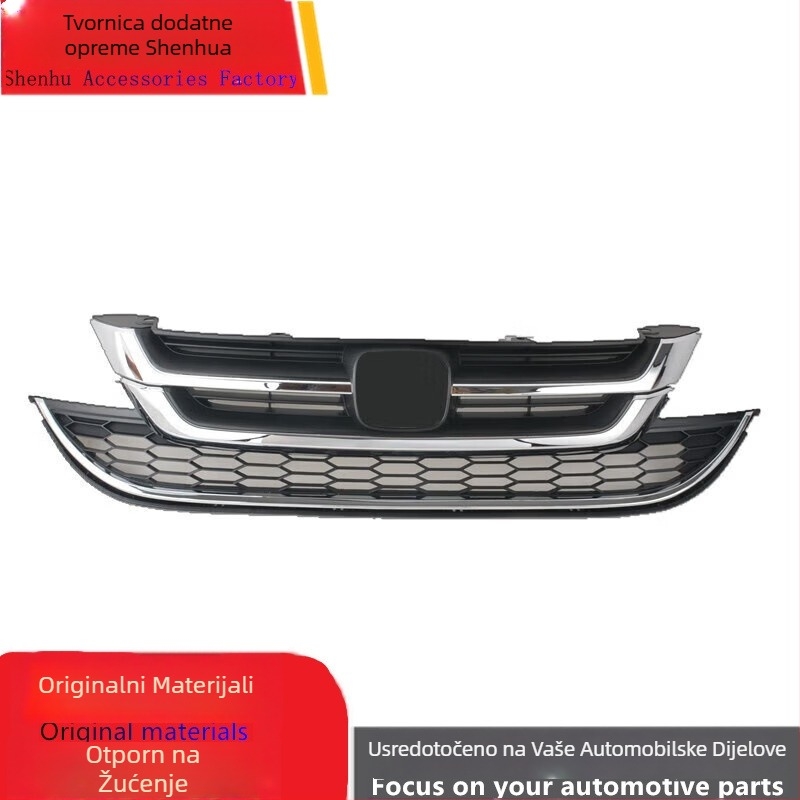 Tvornica dodatne opreme Shenhua
Shenhu Accessories Factory

Originalni Materijali

Original materials
Otporn na Žućenje

Usredotočeno na Vaše Automobilske Dijelove
Focus on your automotive parts